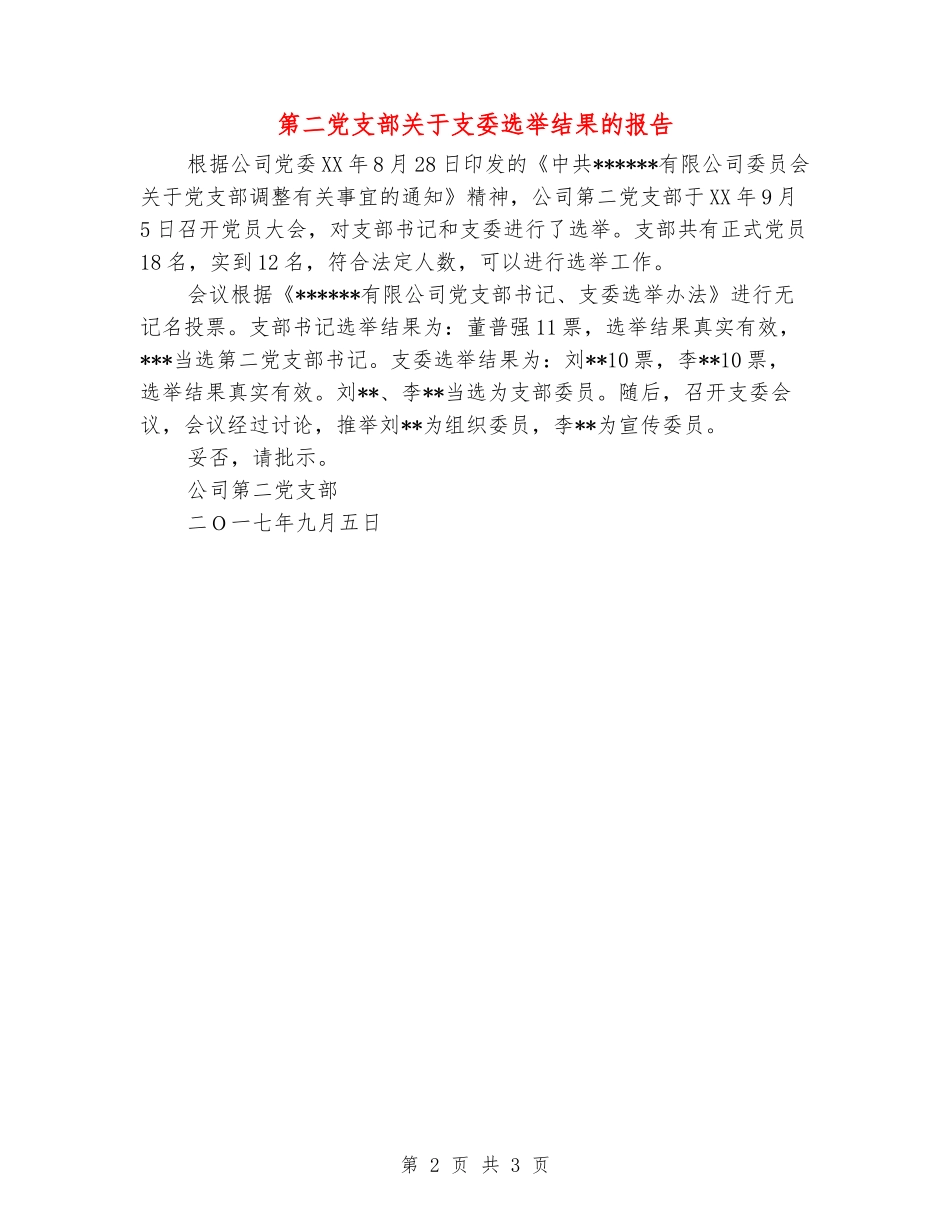 第二党支部关于支委选举结果的报告

根据公司党委XX年8月28日印发的《中共******有限公司委员会关于党支部调整有关事宜的通知》精神，公司第二党支部于XX年9月5日召开党员大会，对支部书记和支委进行了选举。支部共有正式党员18名，实到12名，符合法定人数，可以进行选举工作。

会议根据《******有限公司党支部书记、支委选举办法》进行无记名投票。支部书记选举结果为：董普强11票，选举结果真实有效，***当选第二党支部书记。支委选举结果为：刘**10票，李**10票，选举结果真实有效。刘**、李**当选为支部委员。随后，召开支委会议，会议经过讨论，推举刘**为组织委员，李**为宣传委员。

妥否，请批示。

公司第二党支部

二O一七年九月五日

第 2 页 共 3 页